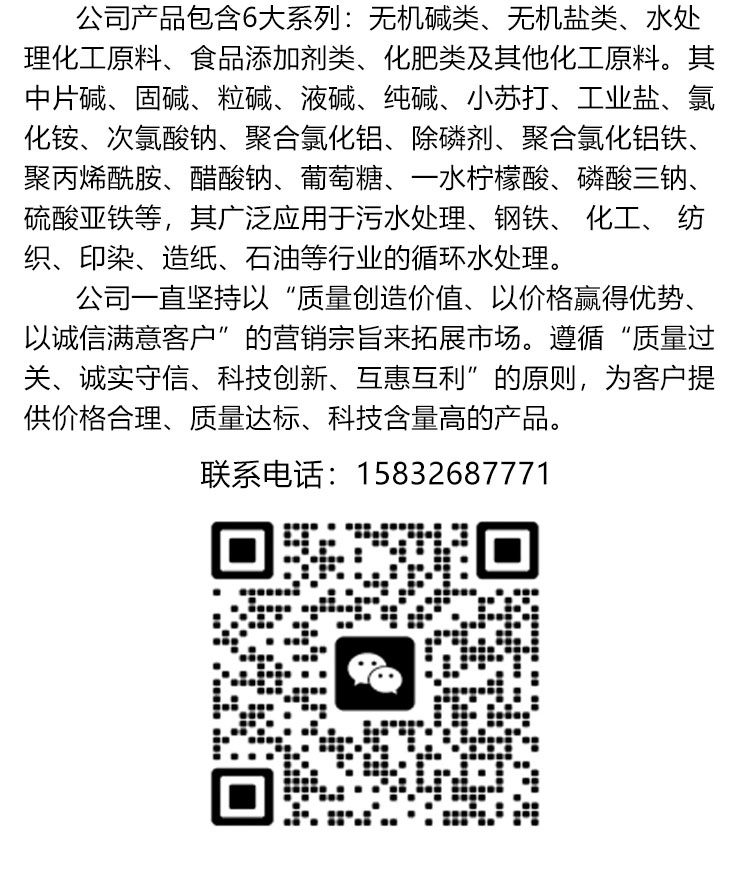 公司产品包含6大系列：无机碱类、无机盐类、水处理化工原料、食品添加剂类、化肥类及其他化工原料。其中片碱、固碱、粒碱、液碱、纯碱、小苏打、工业盐、氯化铵、次氯酸钠、聚合氯化铝、除磷剂、聚合氯化铝铁、聚丙烯酰胺、醋酸钠、葡萄糖、一水柠檬酸、磷酸三钠、硫酸亚铁等，其广泛应用于污水处理、钢铁、 化工、 纺织、印染、造纸、石油等行业的循环水处理。

公司一直坚持以“质量创造价值、以价格赢得优势、以诚信满意客户”的营销宗旨来拓展市场。遵循“质量过关、诚实守信、科技创新、互惠互利”的原则，为客户提供价格合理、质量达标、科技含量高的产品。

联系电话：15832687771